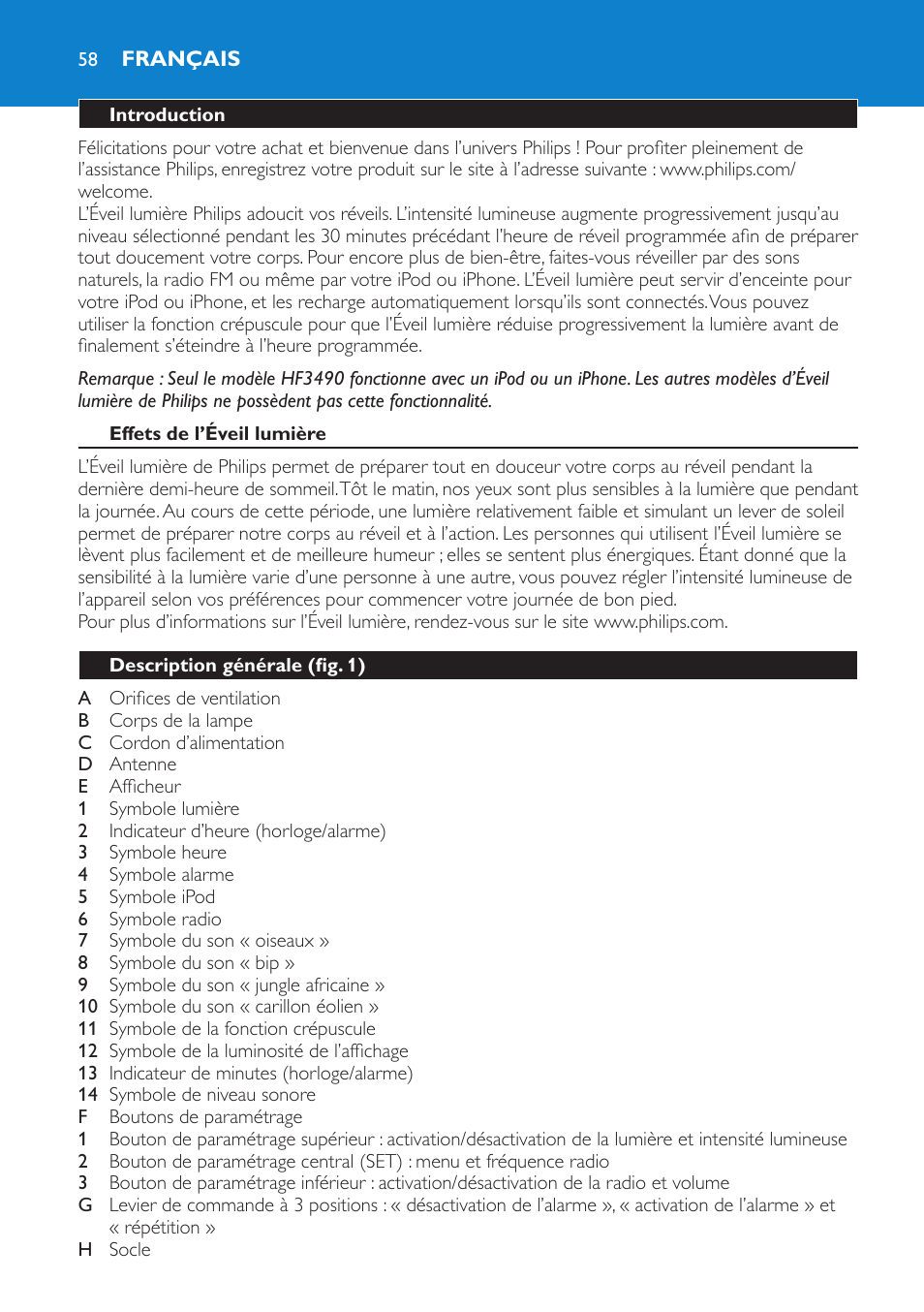 58 FRANÇAIS

Introduction

Félicitations pour votre achat et bienvenue dans l'univers Philips ! Pour profiter pleinement de l'assistance Philips, enregistrez votre produit sur le site à l'adresse suivante : www.philips.com/welcome.
L'Éveil lumière Philips adoucit vos réveils. L'intensité lumineuse augmente progressivement jusqu'au niveau sélectionné pendant les 30 minutes précédant l'heure de réveil programmée afin de préparer tout doucement votre corps. Pour encore plus de bien-être, faites-vous réveiller par des sons naturels, la radio FM ou même par votre iPod ou iPhone. L'Éveil lumière peut servir d'enceinte pour votre iPod ou iPhone, et les recharge automatiquement lorsqu'ils sont connectés. Vous pouvez utiliser la fonction crépuscule pour que l'Éveil lumière réduise progressivement la lumière avant de finalement s'éteindre à l'heure programmée.

Remarque : Seul le modèle HF3490 fonctionne avec un iPod ou un iPhone. Les autres modèles d'Éveil lumière de Philips ne possèdent pas cette fonctionnalité.

Effets de l'Éveil lumière

L'Éveil lumière de Philips permet de préparer tout en douceur votre corps au réveil pendant la dernière demi-heure de sommeil. Tôt le matin, nos yeux sont plus sensibles à la lumière que pendant la journée. Au cours de cette période, une lumière relativement faible et simulant un lever de soleil permet de préparer notre corps au réveil et à l'action. Les personnes qui utilisent l'Éveil lumière se lèvent plus facilement et de meilleure humeur ; elles se sentent plus énergiques. Étant donné que la sensibilité à la lumière varie d'une personne à une autre, vous pouvez régler l'intensité lumineuse de l'appareil selon vos préférences pour commencer votre journée de bon pied.
Pour plus d'informations sur l'Éveil lumière, rendez-vous sur le site www.philips.com.

Description générale (fig. 1)

A Orifices de ventilation
B Corps de la lampe
C Cordon d'alimentation
D Antenne
E Afficheur
1 Symbole lumière
2 Indicateur d'heure (horloge/alarme)
3 Symbole heure
4 Symbole alarme
5 Symbole iPod
6 Symbole radio
7 Symbole du son « oiseaux »
8 Symbole du son « bip »
9 Symbole du son « jungle africaine »
10 Symbole du son « carillon éolien »
11 Symbole de la fonction crépuscule
12 Symbole de la luminosité de l'affichage
13 Indicateur de minutes (horloge/alarme)
14 Symbole de niveau sonore
F Boutons de paramétrage
1 Bouton de paramétrage supérieur : activation/désactivation de la lumière et intensité lumineuse
2 Bouton de paramétrage central (SET) : menu et fréquence radio
3 Bouton de paramétrage inférieur : activation/désactivation de la radio et volume
G Levier de commande à 3 positions : « désactivation de l'alarme », « activation de l'alarme » et « répétition »
H Socle